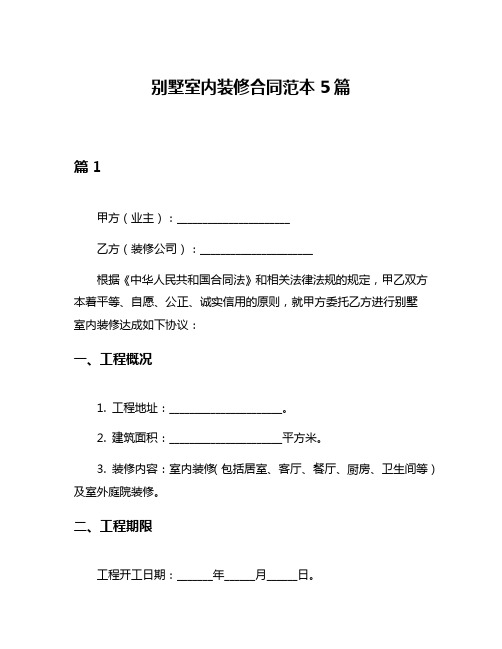 别墅室内装修合同范本 5 篇

篇 1

甲方（业主）：____________________

乙方（装修公司）：____________________

根据《中华人民共和国合同法》和相关法律法规的规定，甲乙双方本着平等、自愿、公正、诚实信用的原则，就甲方委托乙方进行别墅室内装修达成如下协议：

一、工程概况

1. 工程地址：____________________。

2. 建筑面积：____________________平方米。

3. 装修内容：室内装修（包括居室、客厅、餐厅、厨房、卫生间等）及室外庭院装修。

二、工程期限

工程开工日期：______年_____月_____日。